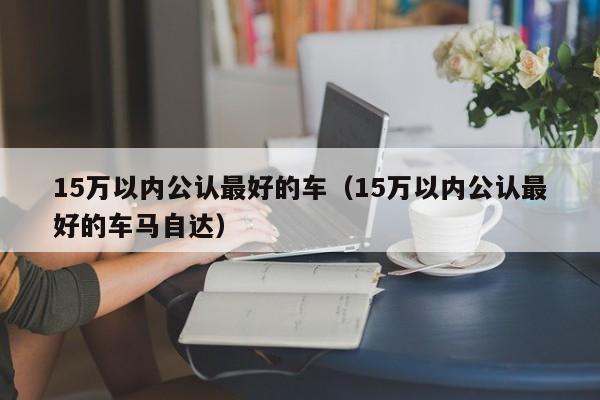 15万以内公认最好的车（15万以内公认最好的车马自达）